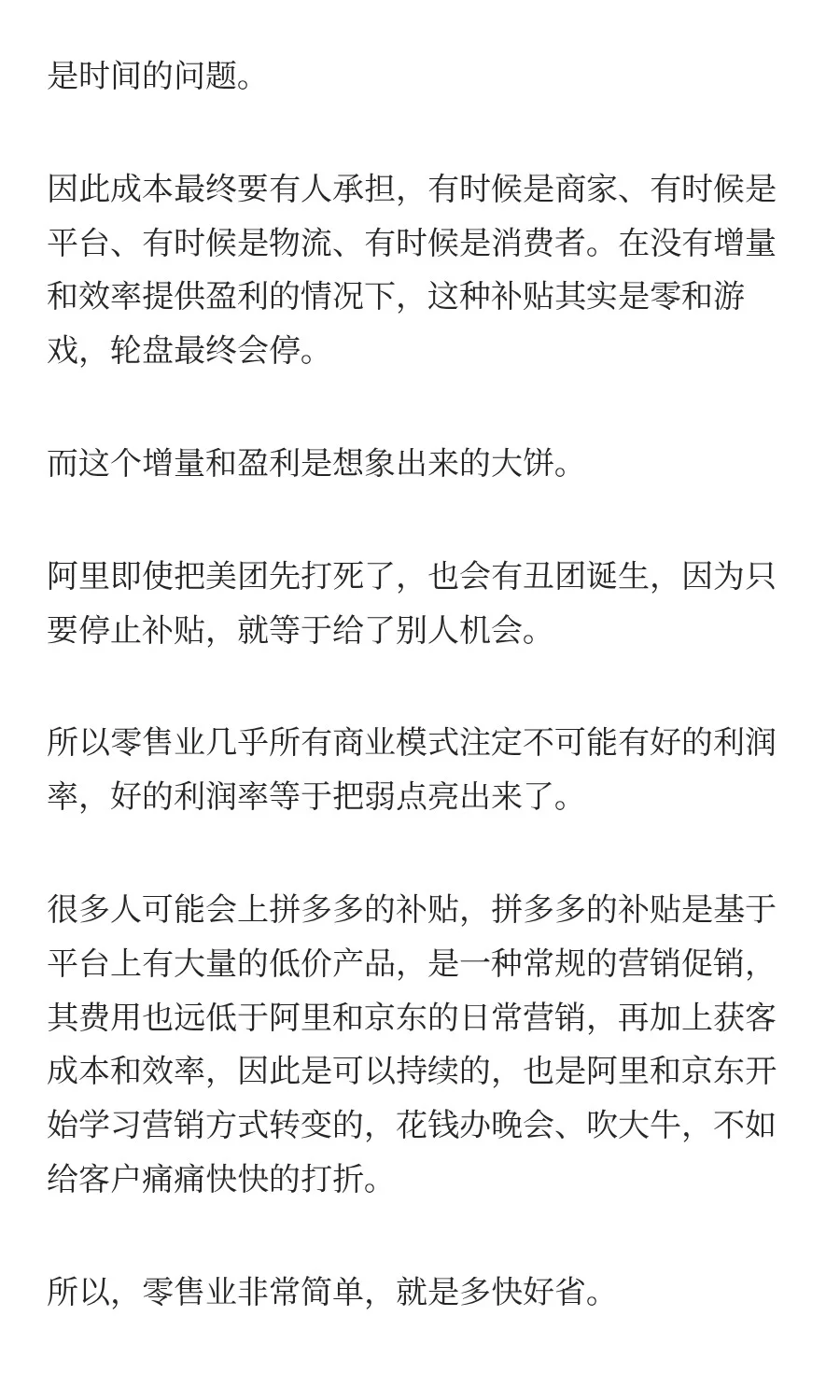 是时间的问题。

因此成本最终要有人承担，有时候是商家、有时候是平台、有时候是物流、有时候是消费者。在没有增量和效率提供盈利的情况下，这种补贴其实是零和游戏，轮盘最终会停。

而这个增量和盈利是想象出来的大饼。

阿里即使把美团先打死了，也会有丑团诞生，因为只要停止补贴，就等于给了别人机会。

所以零售业几乎所有商业模式注定不可能有好的利润率，好的利润率等于把弱点亮出来了。

很多人可能会上拼多多的补贴，拼多多的补贴是基于平台上有大量的低价产品，是一种常规的营销促销，其费用也远低于阿里和京东的日常营销，再加上获客成本和效率，因此是可以持续的，也是阿里和京东开始学习营销方式转变的，花钱办晚会、吹大牛，不如给客户痛痛快快的打折。

所以，零售业非常简单，就是多快好省。